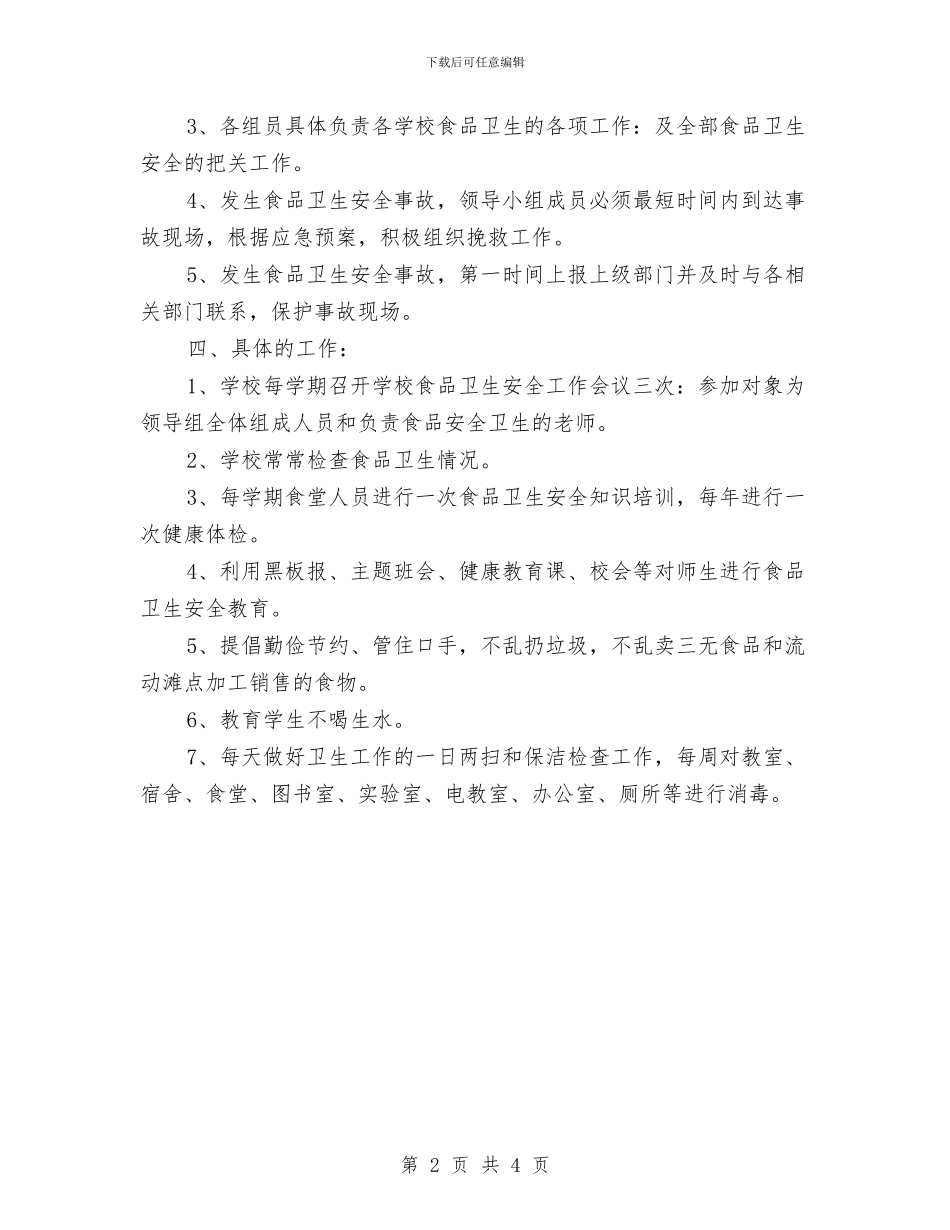 下载后可任意编辑

3、各组员具体负责各学校食品卫生的各项工作：及全部食品卫生安全的把关工作。

4、发生食品卫生安全事故，领导小组成员必须最短时间内到达事故现场，根据应急预案，积极组织挽救工作。

5、发生食品卫生安全事故，第一时间上报上级部门并及时与各相关部门联系，保护事故现场。

四、具体的工作：

1、学校每学期召开学校食品卫生安全工作会议三次：参加对象为领导组全体组成人员和负责食品安全卫生的老师。

2、学校常常检查食品卫生情况。

3、每学期食堂人员进行一次食品卫生安全知识培训，每年进行一次健康体检。

4、利用黑板报、主题班会、健康教育课、校会等对师生进行食品卫生安全教育。

5、提倡勤俭节约、管住口手，不乱扔垃圾，不乱卖三无食品和流动滩点加工销售的食物。

6、教育学生不喝生水。

7、每天做好卫生工作的一日两扫和保洁检查工作，每周对教室、宿舍、食堂、图书室、实验室、电教室、办公室、厕所等进行消毒。

第 2 页 共 4 页